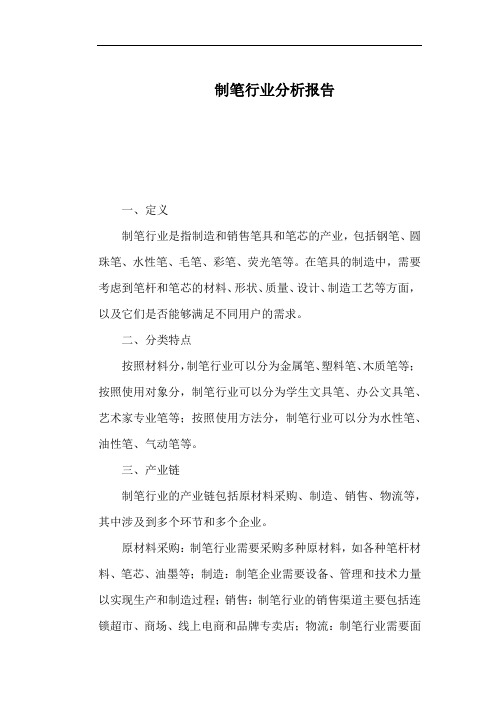 制笔行业分析报告

一、定义

制笔行业是指制造和销售笔具和笔芯的产业，包括钢笔、圆珠笔、水性笔、毛笔、彩笔、荧光笔等。在笔具的制造中，需要考虑到笔杆和笔芯的材料、形状、质量、设计、制造工艺等方面，以及它们是否能够满足不同用户的需求。

二、分类特点

按照材料分，制笔行业可以分为金属笔、塑料笔、木质笔等；按照使用对象分，制笔行业可以分为学生文具笔、办公文具笔、艺术家专业笔等；按照使用方法分，制笔行业可以分为水性笔、油性笔、气动笔等。

三、产业链

制笔行业的产业链包括原材料采购、制造、销售、物流等，其中涉及到多个环节和多个企业。

原材料采购：制笔行业需要采购多种原材料，如各种笔杆材料、笔芯、油墨等；制造：制笔企业需要设备、管理和技术力量以实现生产和制造过程；销售：制笔行业的销售渠道主要包括连锁超市、商场、线上电商和品牌专卖店；物流：制笔行业需要面